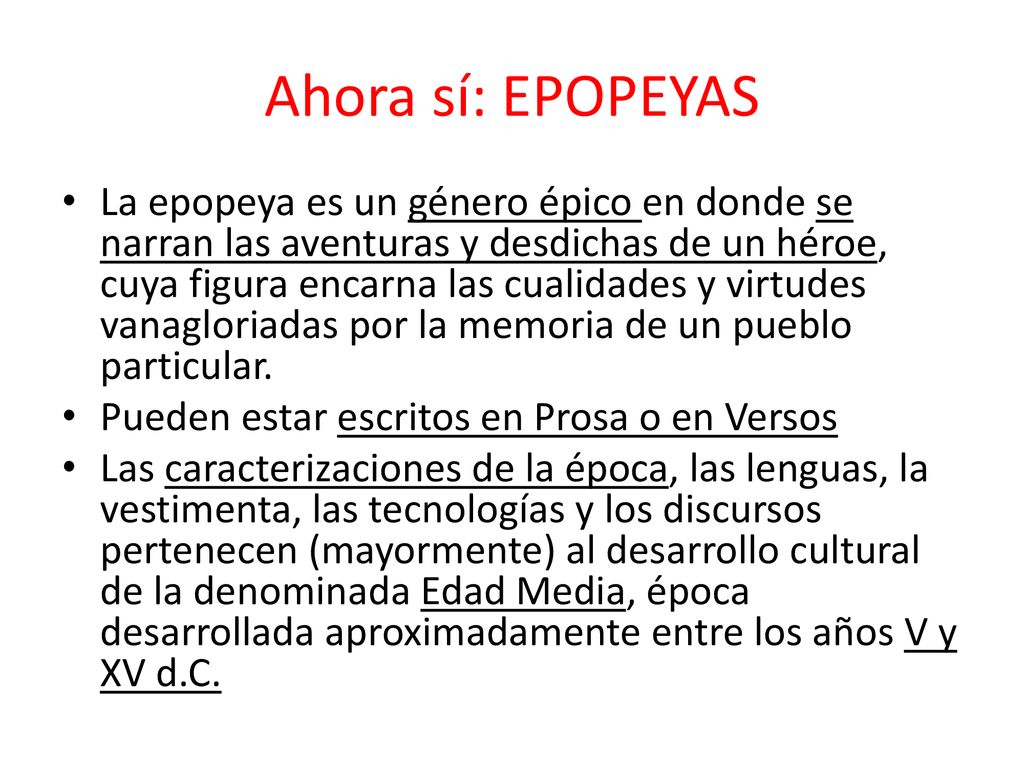 Ahora sí: EPOPEYAS

• La epopeya es un género épico en donde se narran las aventuras y desdichas de un héroe, cuya figura encarna las cualidades y virtudes vanagloriadas por la memoria de un pueblo particular.
• Pueden estar escritos en Prosa o en Versos
• Las caracterizaciones de la época, las lenguas, la vestimenta, las tecnologías y los discursos pertenecen (mayormente) al desarrollo cultural de la denominada Edad Media, época desarrollada aproximadamente entre los años V y XV d.C.